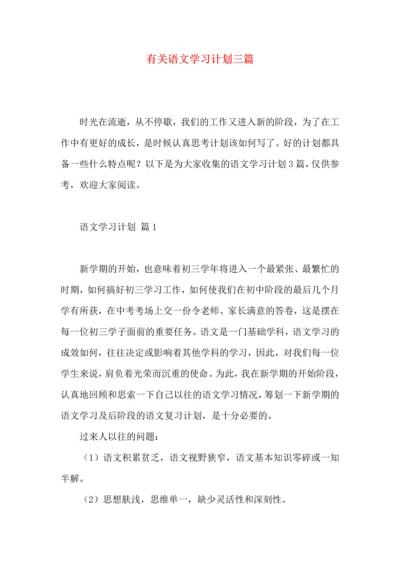 有关语文学习计划三篇

时光在流逝，从不停歇，我们的工作又进入新的阶段，为了在工作中有更好的成长，是时候认真思考计划该如何写了。好的计划都具备一些什么特点呢？以下是为大家收集的语文学习计划3篇，仅供参考，欢迎大家阅读。

语文学习计划 篇1

新学期的开始，也意味着初三学年将进入一个最紧张、最繁忙的时期，如何搞好初三学习工作，如何使我们在初中阶段的最后几个月学有所获，在中考考场上交一份令老师、家长满意的答卷，这是摆在每一位初三学子面前的重要任务。语文是一门基础学科，语文学习的成效如何，往往决定或影响着其他学科的学习，因此，对我们每一位学生来说，肩负着光荣而沉重的使命。为此，我在新学期的开始阶段，认真地回顾和思索一下自己以往的语文学习情况，筹划一下新学期的语文学习及后阶段的语文复习计划，是十分必要的。

过来人以往的问题：

（1）语文积累贫乏，语文视野狭窄，语文基本知识零碎或一知半解。

（2）思想肤浅，思维单一，缺少灵活性和深刻性。